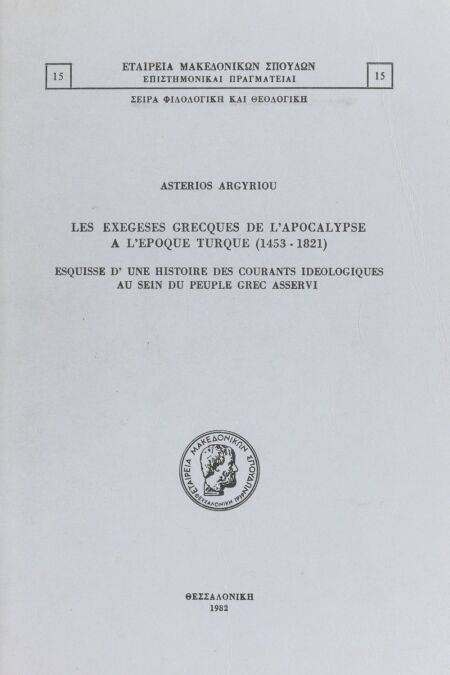 15

ΕΤΑΙΡΕΙΑ ΜΑΚΕΔΟΝΙΚΩΝ ΣΠΟΥΔΩΝ
ΕΠΙΣΤΗΜΟΝΙΚΑΙ ΠΡΑΓΜΑΤΕΙΑΙ

15

ΣΕΙΡΑ ΦΙΛΟΛΟΓΙΚΗ ΚΑΙ ΘΕΟΛΟΓΙΚΗ

ASTERIOS ARGYRIOU

LES EXEGESES GRECQUES DE L'APOCALYPSE
A L'EPOQUE TURQUE (1453 - 1821)

ESQUISSE D' UNE HISTOIRE DES COURANTS IDEOLOGIQUES
AU SEIN DU PEUPLE GREC ASSERVI

ΕΤΑΙΡΕΙΑ ΜΑΚΕΔΟΝΙΚΩΝ ΣΠΟΥΔΩΝ
ΘΕΣΣΑΛΟΝΙΚΗ

ΘΕΣΣΑΛΟΝΙΚΗ
1982